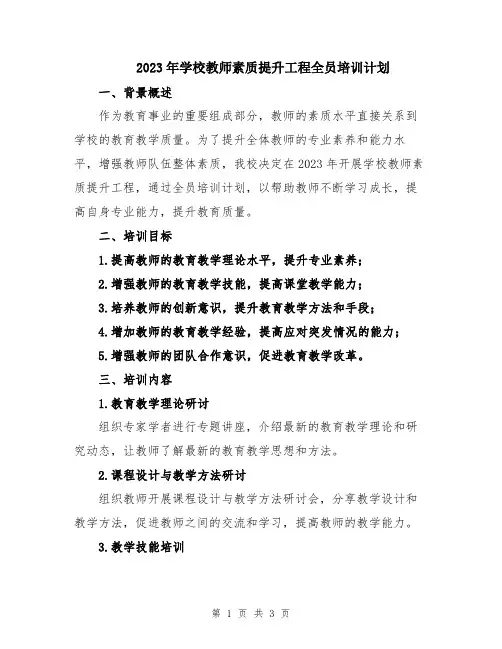 2023年学校教师素质提升工程全员培训计划

一、背景概述

作为教育事业的重要组成部分，教师的素质水平直接关系到学校的教育教学质量。为了提升全体教师的专业素养和能力水平，增强教师队伍整体素质，我校决定在2023年开展学校教师素质提升工程，通过全员培训计划，以帮助教师不断学习成长，提高自身专业能力，提升教育质量。

二、培训目标

1.提高教师的教育教学理论水平，提升专业素养；

2.增强教师的教育教学技能，提高课堂教学能力；

3.培养教师的创新意识，提升教育教学方法和手段；

4.增加教师的教育教学经验，提高应对突发情况的能力；

5.增强教师的团队合作意识，促进教育教学改革。

三、培训内容

1.教育教学理论研讨

组织专家学者进行专题讲座，介绍最新的教育教学理论和研究动态，让教师了解最新的教育教学思想和方法。

2.课程设计与教学方法研讨

组织教师开展课程设计与教学方法研讨会，分享教学设计和教学方法，促进教师之间的交流和学习，提高教师的教学能力。

3.教学技能培训

第 1 页 共 3 页